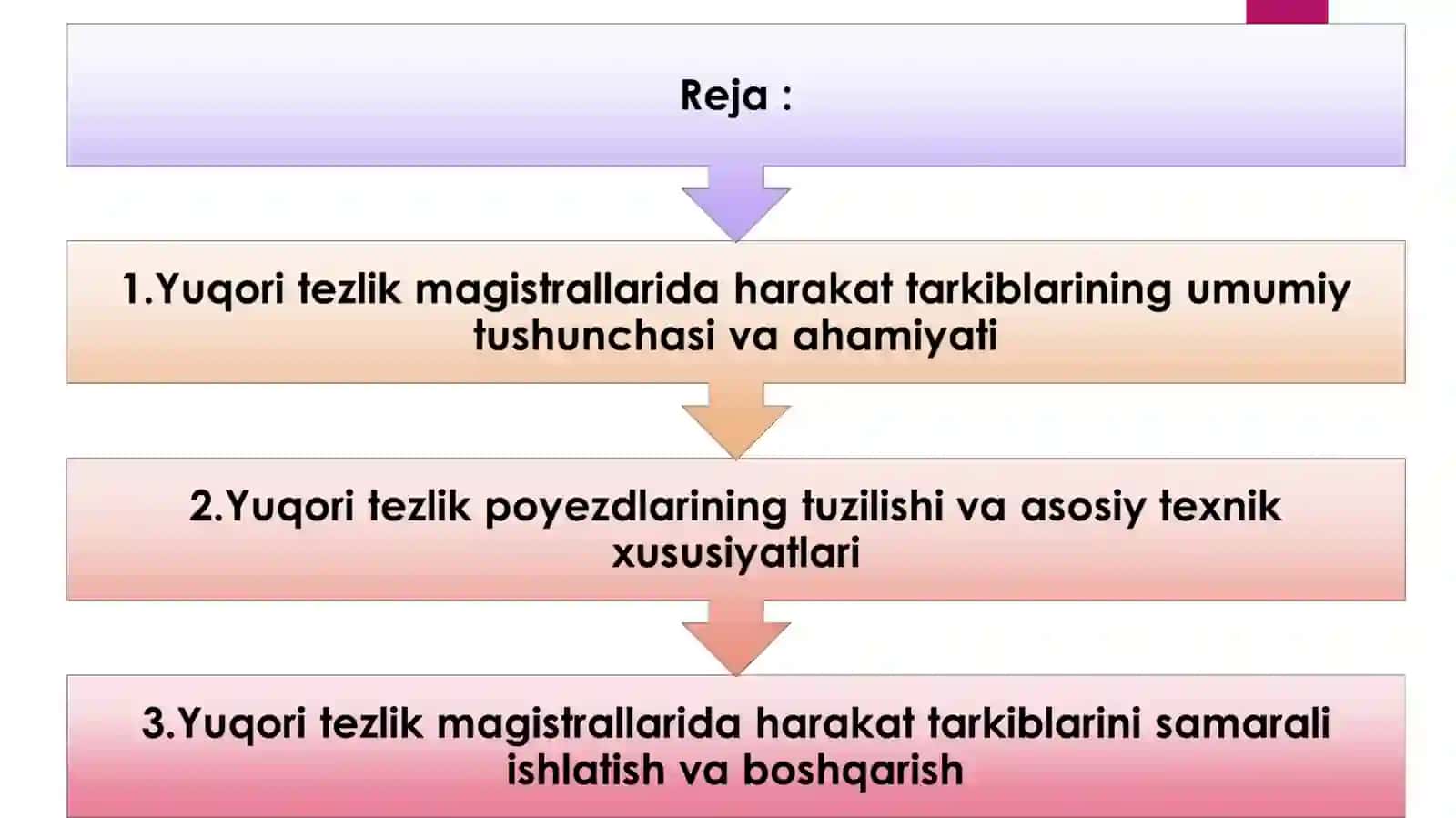 Reja :

1.Yuqori tezlik magistrallarida harakat tarkiblarining umumiy tushunchasi va ahamiyati

2.Yuqori tezlik poyezdlarining tuzilishi va asosiy texnik xususiyatlari

3.Yuqori tezlik magistrallarida harakat tarkiblarini samarali ishlatish va boshqarish